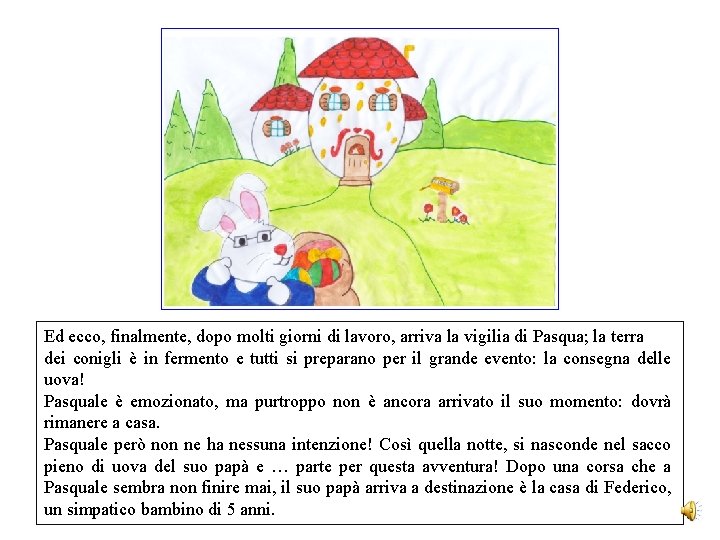 Ed ecco, finalmente, dopo molti giorni di lavoro, arriva la vigilia di Pasqua; la terra dei conigli è in fermento e tutti si preparano per il grande evento: la consegna delle uova!
Pasquale è emozionato, ma purtroppo non è ancora arrivato il suo momento: dovrà rimanere a casa.
Pasquale però non ne ha nessuna intenzione! Così quella notte, si nasconde nel sacco pieno di uova del suo papà e … parte per questa avventura! Dopo una corsa che a Pasquale sembra non finire mai, il suo papà arriva a destinazione è la casa di Federico, un simpatico bambino di 5 anni.